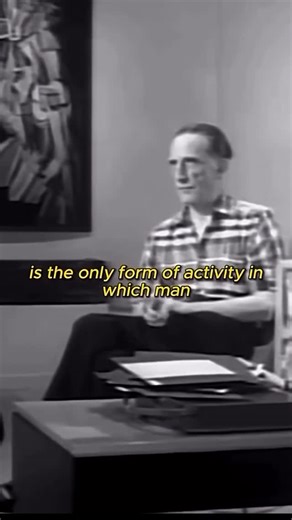 is the only form of activity in which man